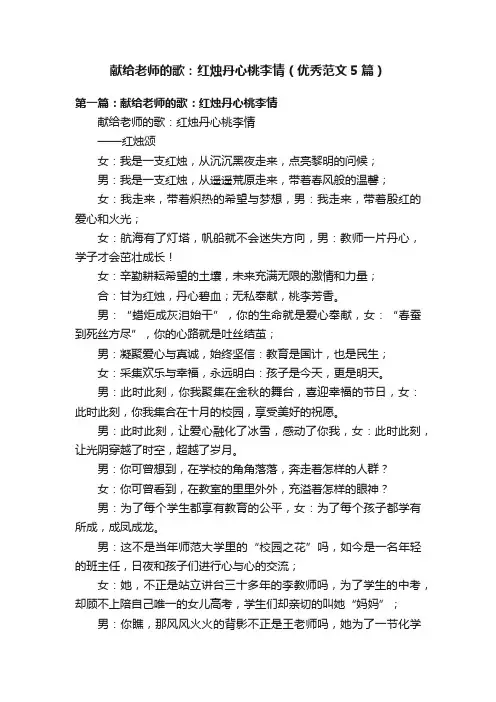 献给老师的歌：红烛丹心桃李情（优秀范文5篇）

第一篇：献给老师的歌：红烛丹心桃李情

献给老师的歌：红烛丹心桃李情

——红烛颂

女：我是一支红烛，从沉沉黑夜走来，点亮黎明的问候；

男：我是一支红烛，从遥遥荒原走来，带着春风般的温馨；

女：我走来，带着炽热的希望与梦想，男：我走来，带着殷红的爱心和火光；

女：航海有了灯塔，帆船就不会迷失方向，男：教师一片丹心，学子才会茁壮成长！

女：辛勤耕耘希望的土壤，未来充满无限的激情和力量；

合：甘为红烛，丹心碧血；无私奉献，桃李芳香。

男：“蜡炬成灰泪始干”，你的生命就是爱心奉献，女：“春蚕到死丝方尽”，你的心路就是吐丝结茧；

男：凝聚爱心与真诚，始终坚信：教育是国计，也是民生；

女：采集欢乐与幸福，永远明白：孩子是今天，更是明天。

男：此时此刻，你我聚集在金秋的舞台，喜迎幸福的节日，女：此时此刻，你我集合在十月的校园，享受美好的祝愿。

男：此时此刻，让爱心融化了冰雪，感动了你我，女：此时此刻，让光阴穿越了时空，超越了岁月。

男：你可曾想到，在学校的角角落落，奔走着怎样的人群？

女：你可曾看到，在教室的里里外外，充溢着怎样的眼神？

男：为了每个学生都享有教育的公平，女：为了每个孩子都学有所成，成凤成龙。

男：这不是当年师范大学里的“校园之花”吗，如今是一名年轻的班主任，日夜和孩子们进行心与心的交流；

女：她，不正是站立讲台三十多年的李教师吗，为了学生的中考，却顾不上陪自己唯一的女儿高考，学生们却亲切的叫她“妈妈”；

男：你瞧，那风风火火的背影不正是王老师吗，她为了一节化学